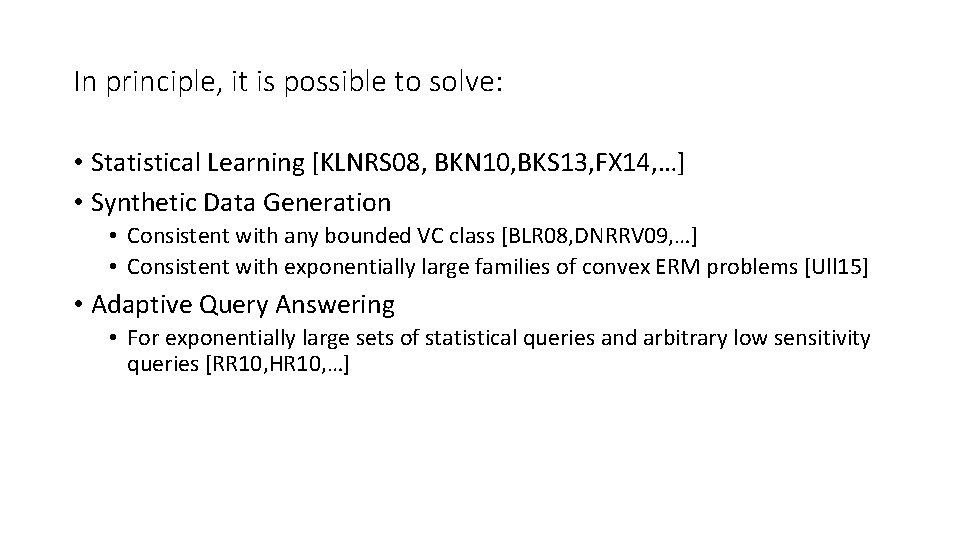 In principle, it is possible to solve:

• Statistical Learning [KLNRS08, BKN10,BKS13,FX14,…]
• Synthetic Data Generation
  • Consistent with any bounded VC class [BLR08,DNRRV09,…]
  • Consistent with exponentially large families of convex ERM problems [Ull15]
• Adaptive Query Answering
  • For exponentially large sets of statistical queries and arbitrary low sensitivity queries [RR10,HR10,…]